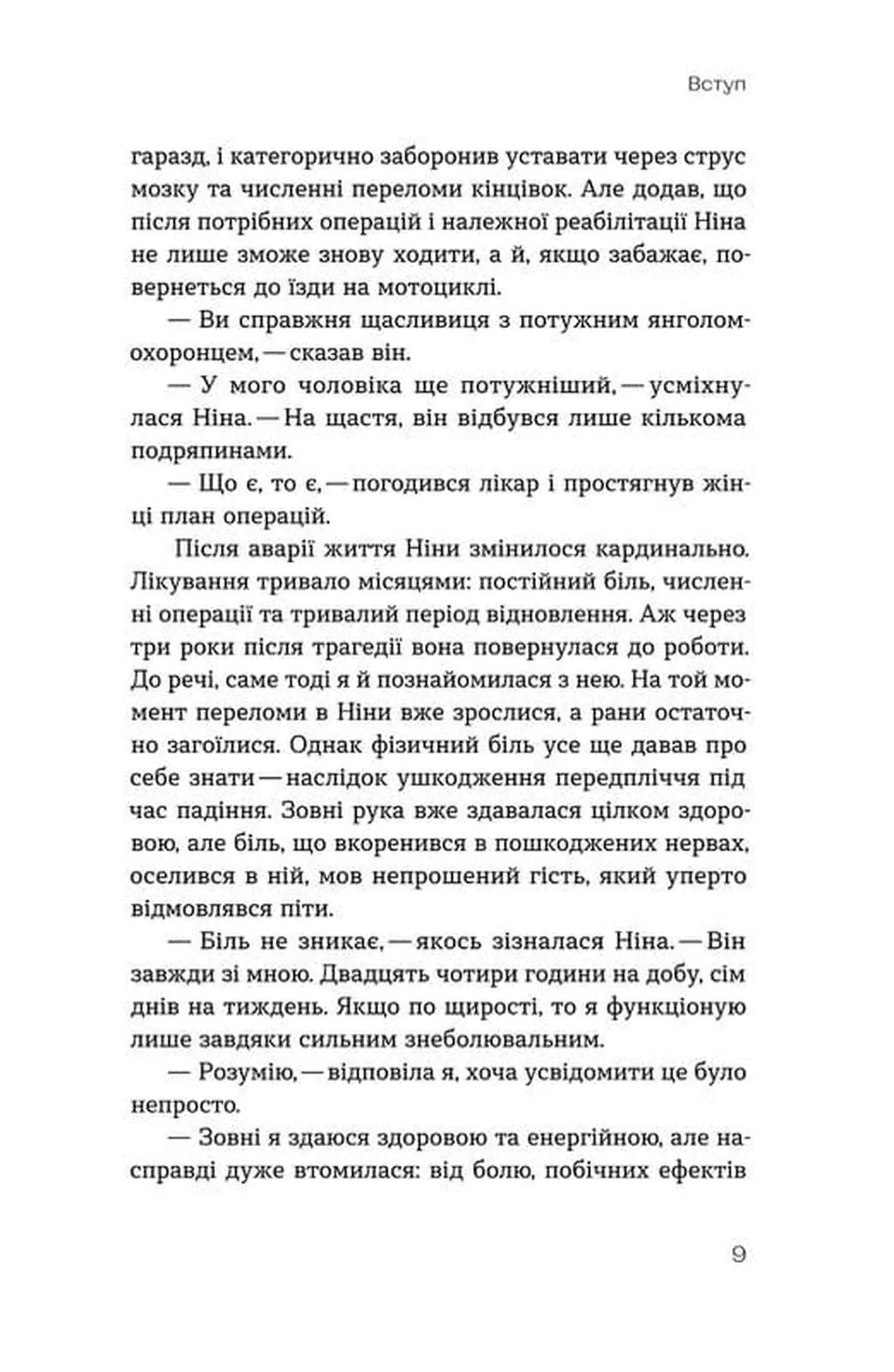 Вступ

гаразд, і категорично заборонив уставати через струс мозку та численні переломи кінцівок. Але додав, що після потрібних операцій і належної реабілітації Ніна не лише зможе знову ходити, а й, якщо забажає, повернеться до їзди на мотоциклі.

— Ви справжня щасливиця з потужним янголом-охоронцем, — сказав він.

— У мого чоловіка ще потужніший, — усміхнулася Ніна. — На щастя, він відбувся лише кількома подряпинами.

— Що є, то є, — погодився лікар і простягнув жінці план операцій.

Після аварії життя Ніни змінилося кардинально. Лікування тривало місяцями: постійний біль, численні операції та тривалий період відновлення. Аж через три роки після трагедії вона повернулася до роботи. До речі, саме тоді я й познайомилася з нею. На той момент переломи в Ніни вже зрослися, а рани остаточно загоїлися. Однак фізичний біль усе ще давав про себе знати — наслідок ушкодження передпліччя під час падіння. Зовні рука вже здавалася цілком здоровою, але біль, що вкоренився в пошкоджених нервах, оселився в ній, мов непрошений гість, який уперто відмовлявся піти.

— Біль не зникає, — якось зізналася Ніна. — Він завжди зі мною. Двадцять чотири години на добу, сім днів на тиждень. Якщо по щирості, то я функціоную лише завдяки сильним знеболювальним.

— Розумію, — відповіла я, хоча усвідомити це було непросто.

— Зовні я здаюся здоровою та енергійною, але насправді дуже втомилася: від болю, побічних ефектів

9